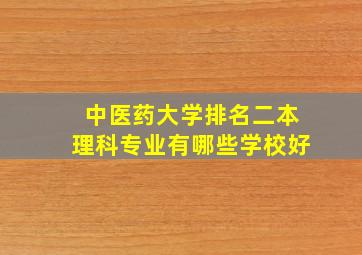 中医药大学排名二本
理科专业有哪些学校好